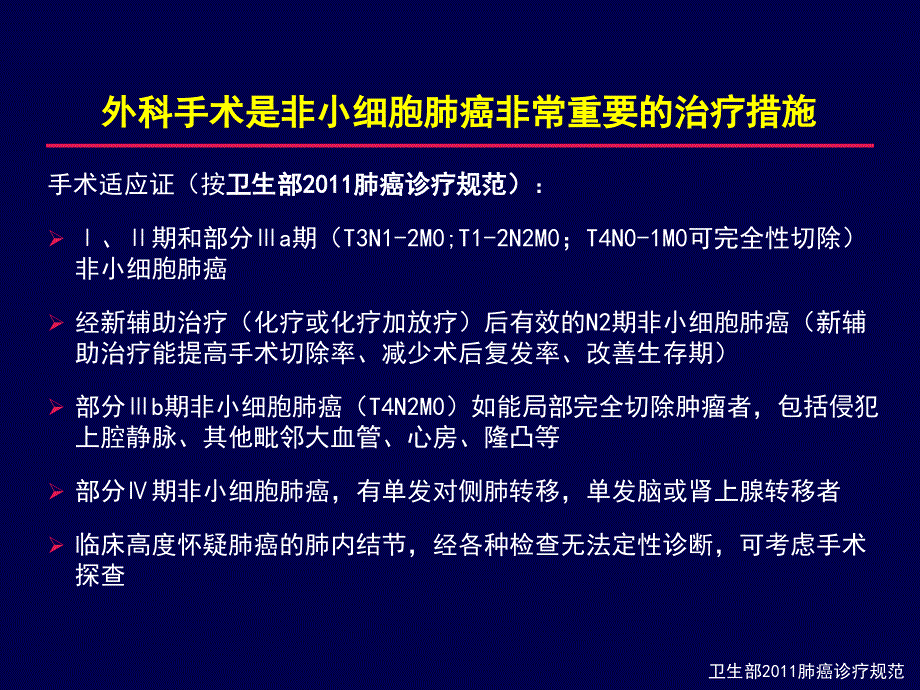 外科手术是非小细胞肺癌非常重要的治疗措施

手术适应证（按卫生部2011肺癌诊疗规范）：

➢ Ⅰ、Ⅱ期和部分Ⅲa期（T3N1-2M0;T1-2N2M0；T4N0-1M0可完全性切除）非小细胞肺癌

➢ 经新辅助治疗（化疗或化疗加放疗）后有效的N2期非小细胞肺癌（新辅助治疗能提高手术切除率、减少术后复发率、改善生存期）

➢ 部分Ⅲb期非小细胞肺癌（T4N2M0）如能局部完全切除肿瘤者，包括侵犯上腔静脉、其他毗邻大血管、心房、隆凸等

➢ 部分Ⅳ期非小细胞肺癌，有单发对侧肺转移，单发脑或肾上腺转移者

➢ 临床高度怀疑肺癌的肺内结节，经各种检查无法定性诊断，可考虑手术探查

卫生部2011肺癌诊疗规范